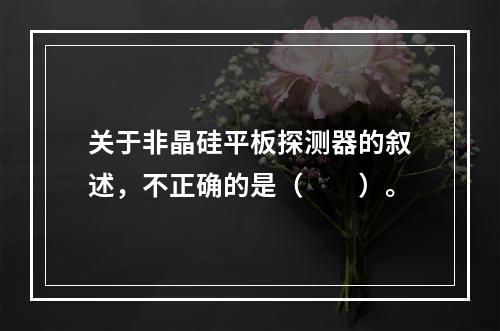 关于非晶硅平板探测器的叙述，不正确的是（　　）。